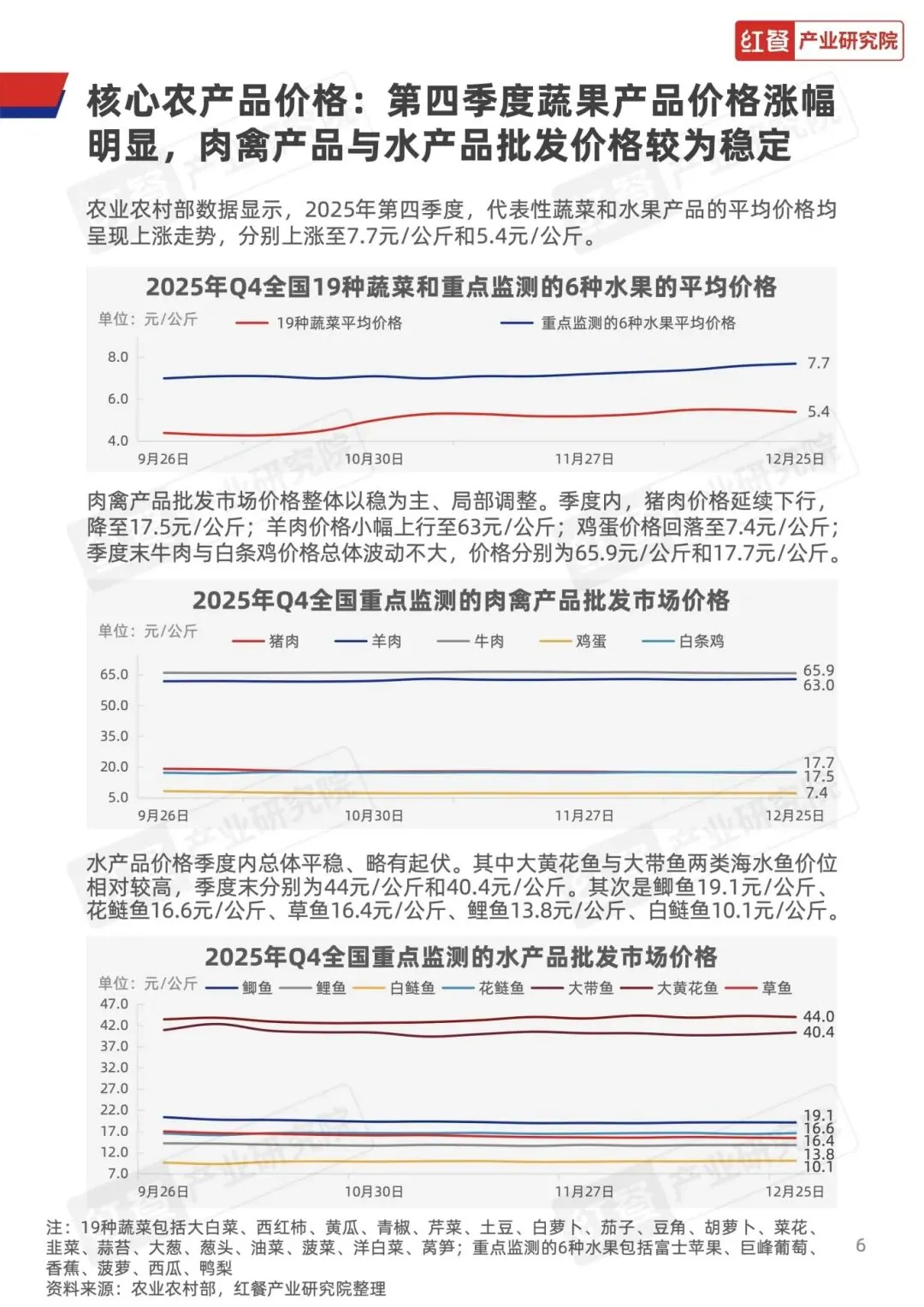 红餐 产业研究院

核心农产品价格：第四季度蔬果产品价格涨幅明显，肉禽产品与水产品批发价格较为稳定

农业农村部数据显示，2025年第四季度，代表性蔬菜和水果产品的平均价格均呈现上涨走势，分别上涨至7.7元/公斤和5.4元/公斤。

2025年Q4全国19种蔬菜和重点监测的6种水果的平均价格

单位：元/公斤 19种蔬菜平均价格 重点监测的6种水果平均价格

8.0
6.0
4.0

7.7
5.4

9月26日 10月30日 11月27日 12月25日

肉禽产品批发市场价格整体以稳为主、局部调整。季度内，猪肉价格延续下行，降至17.5元/公斤；羊肉价格小幅上行至63元/公斤；鸡蛋价格回落至7.4元/公斤；季度末牛肉与白条鸡价格总体波动不大，价格分别为65.9元/公斤和17.7元/公斤。

2025年Q4全国重点监测的肉禽产品批发市场价格

单位：元/公斤 猪肉 羊肉 牛肉 鸡蛋 白条鸡

65.0
50.0
35.0
20.0
5.0

65.9
63.0
17.7
17.5
7.4

9月26日 10月30日 11月27日 12月25日

水产品价格季度内总体平稳、略有起伏。其中大黄花鱼与大带鱼两类海水鱼价位相对较高，季度末分别为44元/公斤和40.4元/公斤。其次是鲫鱼19.1元/公斤、花鲢鱼16.6元/公斤、草鱼16.4元/公斤、鲤鱼13.8元/公斤、白鲢鱼10.1元/公斤。

2025年Q4全国重点监测的水产品批发市场价格

单位：元/公斤 鲫鱼 鲤鱼 白鲢鱼 花鲢鱼 大带鱼 大黄花鱼 草鱼

47.0
42.0
37.0
32.0
27.0
22.0
17.0
12.0
7.0

44.0
40.4
19.1
16.6
16.4
13.8
10.1

9月26日 10月30日 11月27日 12月25日

注：19种蔬菜包括大白菜、西红柿、黄瓜、青椒、芹菜、土豆、白萝卜、茄子、豆角、胡萝卜、菜花、韭菜、蒜苔、大葱、葱头、油菜、菠菜、洋白菜、莴笋；重点监测的6种水果包括富士苹果、巨峰葡萄、香蕉、菠萝、西瓜、鸭梨
资料来源：农业农村部，红餐产业研究院整理

6